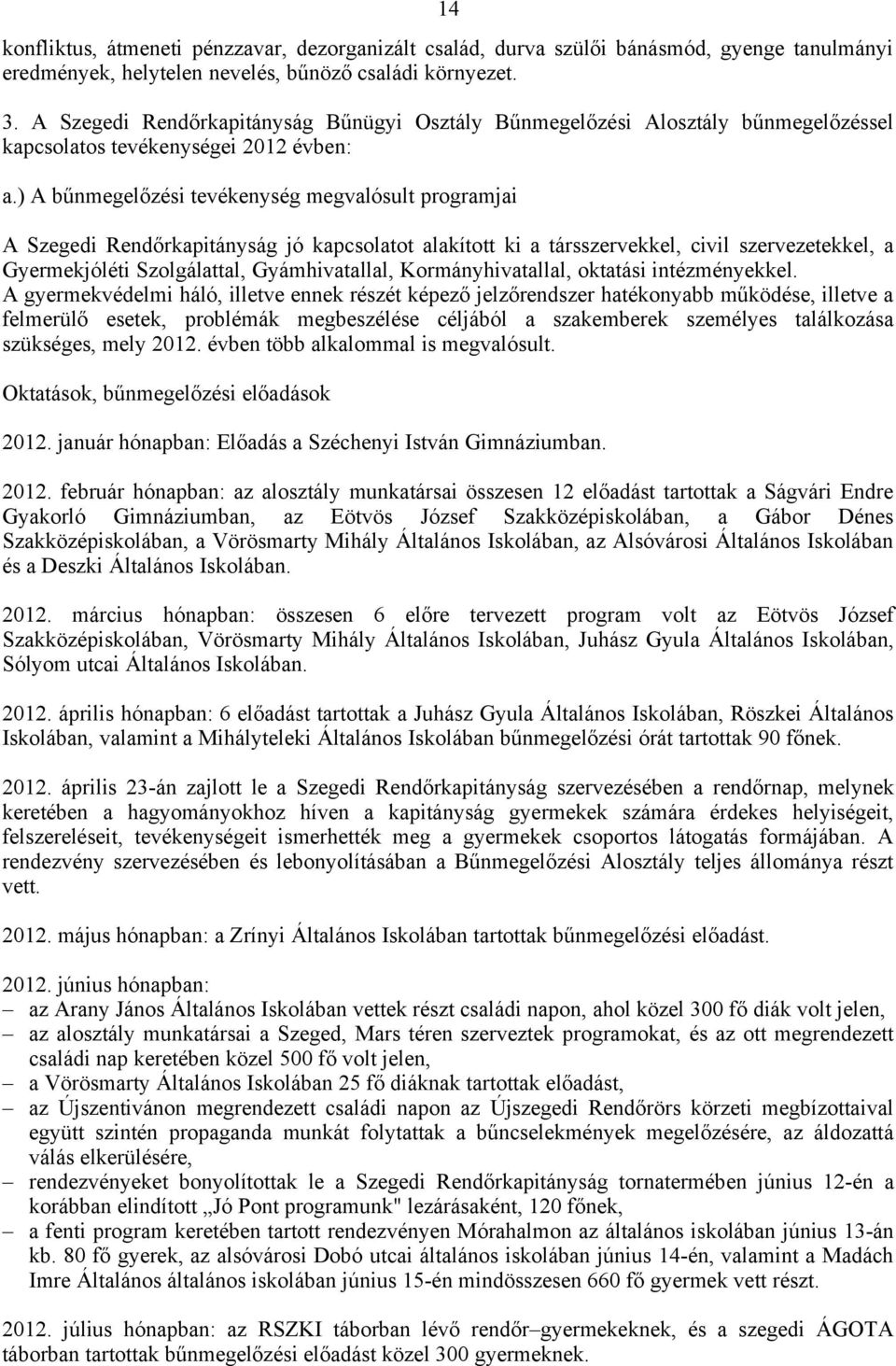 14

konfliktus, átmeneti pénzzavar, dezorganizált család, durva szülői bánásmód, gyenge tanulmányi eredmények, helytelen nevelés, bűnöző családi környezet.

3. A Szegedi Rendőrkapitányság Bűnügyi Osztály Bűnmegelőzési Alosztály bűnmegelőzéssel kapcsolatos tevékenységei 2012 évben:

a.) A bűnmegelőzési tevékenység megvalósult programjai

A Szegedi Rendőrkapitányság jó kapcsolatot alakított ki a társszervekkel, civil szervezetekkel, a Gyermekjóléti Szolgálattal, Gyámhivatallal, Kormányhivatallal, oktatási intézményekkel. A gyermekvédelmi háló, illetve ennek részét képező jelzőrendszer hatékonyabb működése, illetve a felmerülő esetek, problémák megbeszélése céljából a szakemberek személyes találkozása szükséges, mely 2012. évben több alkalommal is megvalósult.

Oktatások, bűnmegelőzési előadások

2012. január hónapban: Előadás a Széchenyi István Gimnáziumban.

2012. február hónapban: az alosztály munkatársai összesen 12 előadást tartottak a Ságvári Endre Gyakorló Gimnáziumban, az Eötvös József Szakközépiskolában, a Gábor Dénes Szakközépiskolában, a Vörösmarty Mihály Általános Iskolában, az Alsóvárosi Általános Iskolában és a Deszki Általános Iskolában.

2012. március hónapban: összesen 6 előre tervezett program volt az Eötvös József Szakközépiskolában, Vörösmarty Mihály Általános Iskolában, Juhász Gyula Általános Iskolában, Sólyom utcai Általános Iskolában.

2012. április hónapban: 6 előadást tartottak a Juhász Gyula Általános Iskolában, Röszkei Általános Iskolában, valamint a Mihályteleki Általános Iskolában bűnmegelőzési órát tartottak 90 főnek.

2012. április 23-án zajlott le a Szegedi Rendőrkapitányság szervezésében a rendőrnap, melynek keretében a hagyományokhoz híven a kapitányság gyermekek számára érdekes helyiségeit, felszereléseit, tevékenységeit ismerhették meg a gyermekek csoportos látogatás formájában. A rendezvény szervezésében és lebonyolításában a Bűnmegelőzési Alosztály teljes állománya részt vett.

2012. május hónapban: a Zrínyi Általános Iskolában tartottak bűnmegelőzési előadást.

2012. június hónapban:
– az Arany János Általános Iskolában vettek részt családi napon, ahol közel 300 fő diák volt jelen,
– az alosztály munkatársai a Szeged, Mars téren szerveztek programokat, és az ott megrendezett családi nap keretében közel 500 fő volt jelen,
– a Vörösmarty Általános Iskolában 25 fő diáknak tartottak előadást,
– az Újszentivánon megrendezett családi napon az Újszegedi Rendőrörs körzeti megbízottaival együtt szintén propaganda munkát folytattak a bűncselekmények megelőzésére, az áldozattá válás elkerülésére,
– rendezvényeket bonyolítottak le a Szegedi Rendőrkapitányság tornatermében június 12-én a korábban elindított „Jó Pont programunk" lezárásaként, 120 főnek,
– a fenti program keretében tartott rendezvényen Mórahalmon az általános iskolában június 13-án kb. 80 fő gyerek, az alsóvárosi Dobó utcai általános iskolában június 14-én, valamint a Madách Imre Általános általános iskolában június 15-én mindösszesen 660 fő gyermek vett részt.

2012. július hónapban: az RSZKI táborban lévő rendőr–gyermekeknek, és a szegedi ÁGOTA táborban tartottak bűnmegelőzési előadást közel 300 gyermeknek.